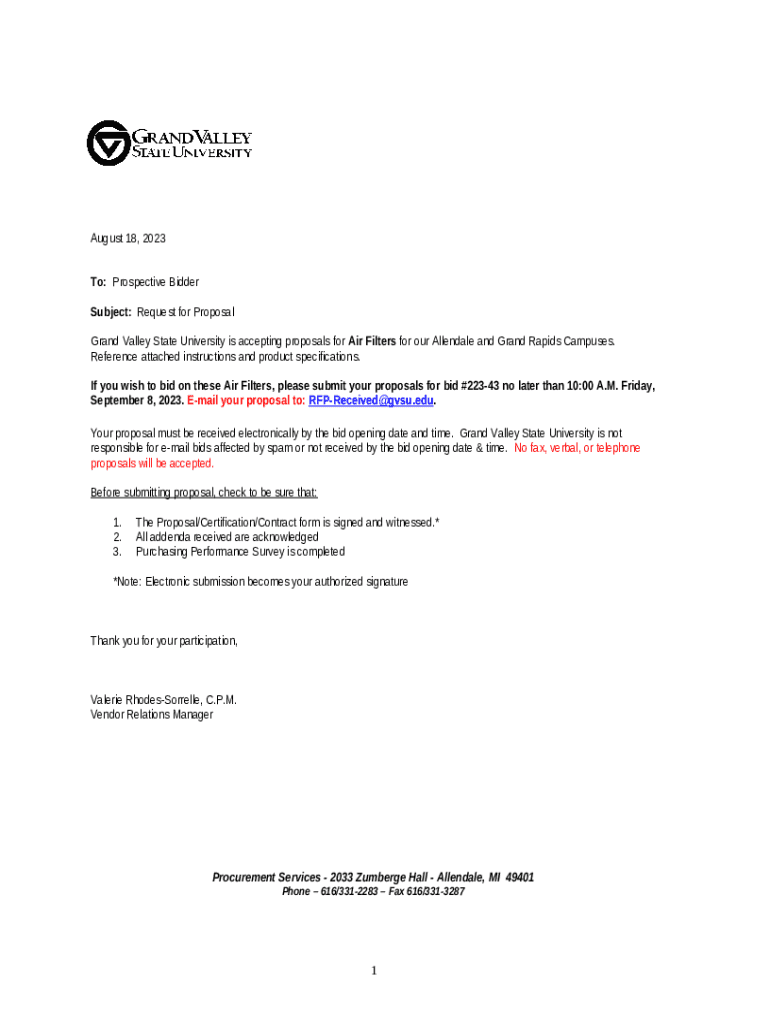 GRAND VALLEY STATE UNIVERSITY

August 18, 2023

To: Prospective Bidder

Subject: Request for Proposal

Grand Valley State University is accepting proposals for Air Filters for our Allendale and Grand Rapids Campuses. Reference attached instructions and product specifications.

If you wish to bid on these Air Filters, please submit your proposals for bid #223-43 no later than 10:00 A.M. Friday, September 8, 2023. E-mail your proposal to: RFP-Received@gvsu.edu.

Your proposal must be received electronically by the bid opening date and time. Grand Valley State University is not responsible for e-mail bids affected by spam or not received by the bid opening date & time. No fax, verbal, or telephone proposals will be accepted.

Before submitting proposal, check to be sure that:

1. The Proposal/Certification/Contract form is signed and witnessed.*
2. All addenda received are acknowledged
3. Purchasing Performance Survey is completed

*Note: Electronic submission becomes your authorized signature

Thank you for your participation,

Valerie Rhodes-Sorrelle, C.P.M.
Vendor Relations Manager

Procurement Services - 2033 Zumberge Hall - Allendale, MI 49401
Phone – 616/331-2283 – Fax 616/331-3287

1